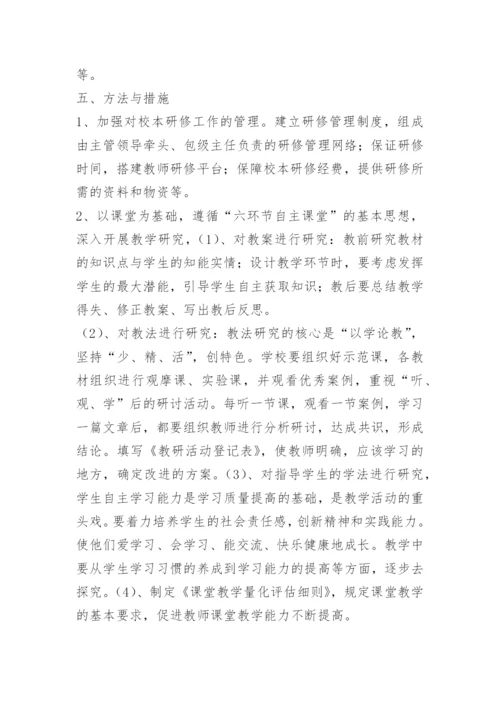 等。

五、方法与措施

1、加强对校本研修工作的管理。建立研修管理制度，组成由主管领导牵头、包级主任负责的研修管理网络；保证研修时间，搭建教师研修平台；保障校本研修经费，提供研修所需的资料和物资等。

2、以课堂为基础，遵循“六环节自主课堂”的基本思想，深入开展教学研究，(1)、对教案进行研究：教前研究教材的知识点与学生的知能实情；设计教学环节时，要考虑发挥学生的最大潜能，引导学生自主获取知识；教后要总结教学得失、修正教案、写出教后反思。

(2)、对教法进行研究：教法研究的核心是“以学论教”，坚持“少、精、活”，创特色。学校要组织好示范课，各教材组织进行观摩课、实验课，并观看优秀案例，重视“听、观、学”后的研讨活动。每听一节课，观看一节案例，学习一篇文章后，都要组织教师进行分析研讨，达成共识，形成结论。填写《教研活动登记表》，使教师明确，应该学习的地方，确定改进的方案。(3)、对指导学生的学法进行研究，学生自主学习能力是学习质量提高的基础，是教学活动的重头戏。要着力培养学生的社会责任感，创新精神和实践能力。使他们爱学习、会学习、能交流、快乐健康地成长。教学中要从学生学习习惯的养成到学习能力的提高等方面，逐步去探究。(4)、制定《课堂教学量化评估细则》，规定课堂教学的基本要求，促进教师课堂教学能力不断提高。